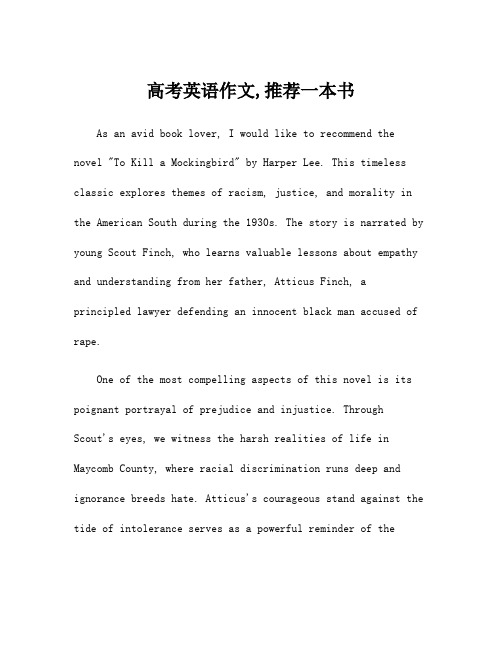 高考英语作文,推荐一本书

As an avid book lover, I would like to recommend the novel "To Kill a Mockingbird" by Harper Lee. This timeless classic explores themes of racism, justice, and morality in the American South during the 1930s. The story is narrated by young Scout Finch, who learns valuable lessons about empathy and understanding from her father, Atticus Finch, a principled lawyer defending an innocent black man accused of rape.

One of the most compelling aspects of this novel is its poignant portrayal of prejudice and injustice. Through Scout's eyes, we witness the harsh realities of life in Maycomb County, where racial discrimination runs deep and ignorance breeds hate. Atticus's courageous stand against the tide of intolerance serves as a powerful reminder of the